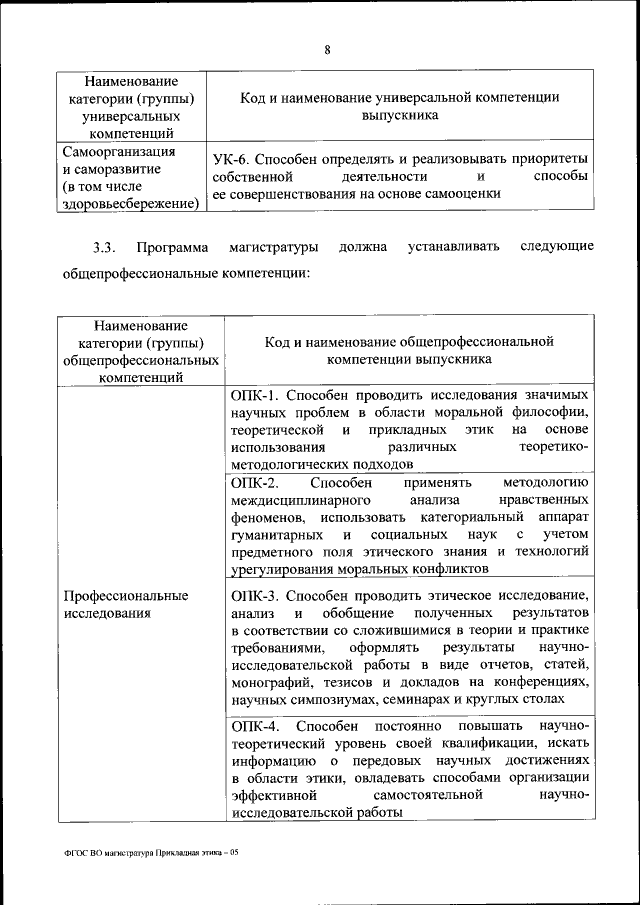 8

| Наименование категории (группы) универсальных компетенций | Код и наименование универсальной компетенции выпускника |
|---|---|
| Самоорганизация и саморазвитие (в том числе здоровьесбережение) | УК-6. Способен определять и реализовывать приоритеты собственной деятельности и способы ее совершенствования на основе самооценки |

3.3. Программа магистратуры должна устанавливать следующие общепрофессиональные компетенции:

| Наименование категории (группы) общепрофессиональных компетенций | Код и наименование общепрофессиональной компетенции выпускника |
|---|---|
| Профессиональные исследования | ОПК-1. Способен проводить исследования значимых научных проблем в области моральной философии, теоретической и прикладных этик на основе использования различных теоретико-методологических подходов |
| | ОПК-2. Способен применять методологию междисциплинарного анализа нравственных феноменов, использовать категориальный аппарат гуманитарных и социальных наук с учетом предметного поля этического знания и технологий урегулирования моральных конфликтов |
| | ОПК-3. Способен проводить этическое исследование, анализ и обобщение полученных результатов в соответствии со сложившимися в теории и практике требованиями, оформлять результаты научно-исследовательской работы в виде отчетов, статей, монографий, тезисов и докладов на конференциях, научных симпозиумах, семинарах и круглых столах |
| | ОПК-4. Способен постоянно повышать научно-теоретический уровень своей квалификации, искать информацию о передовых научных достижениях в области этики, овладевать способами организации эффективной самостоятельной научно-исследовательской работы |

ФГОС ВО магистратура Прикладная этика – 05